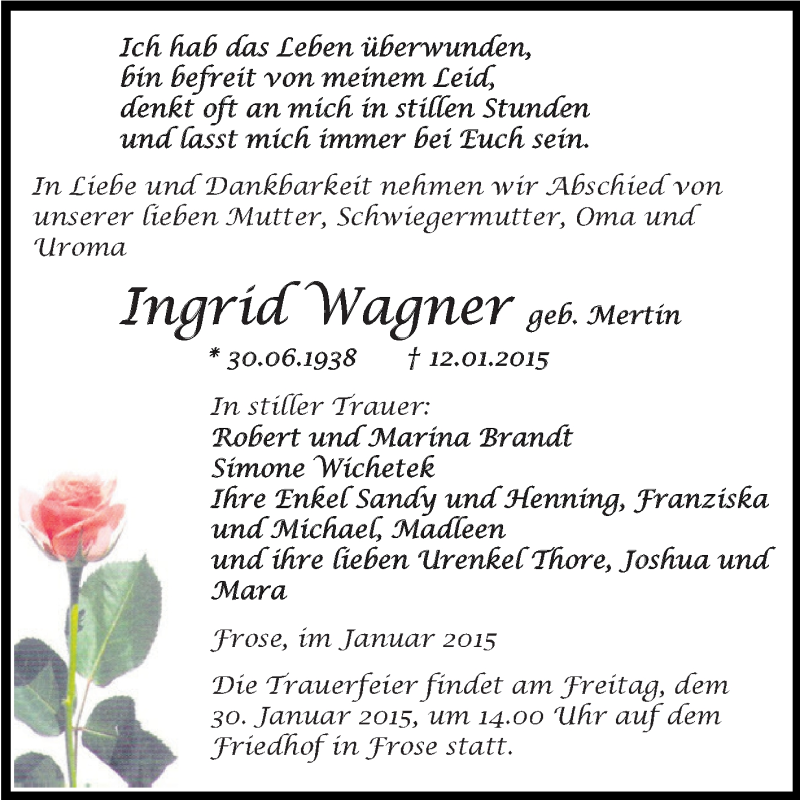 Ich hab das Leben überwunden,
bin befreit von meinem Leid,
denkt oft an mich in stillen Stunden
und lasst mich immer bei Euch sein.

In Liebe und Dankbarkeit nehmen wir Abschied von unserer lieben Mutter, Schwiegermutter, Oma und Uroma

Ingrid Wagner geb. Mertin

* 30.06.1938 † 12.01.2015

In stiller Trauer:
Robert und Marina Brandt
Simone Wichetek
Ihre Enkel Sandy und Henning, Franziska und Michael, Madleen
und ihre lieben Urenkel Thore, Joshua und Mara

Frose, im Januar 2015

Die Trauerfeier findet am Freitag, dem 30. Januar 2015, um 14.00 Uhr auf dem Friedhof in Frose statt.